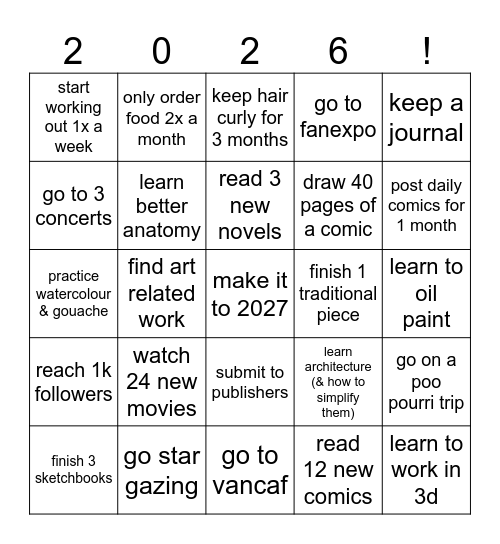 | 2 | 0 | 2 | 6 | ! |
|---|---|---|---|---|
| start working out 1x a week | only order food 2x a month | keep hair curly for 3 months | go to fanexpo | keep a journal |
| go to 3 concerts | learn better anatomy | read 3 new novels | draw 40 pages of a comic | post daily comics for 1 month |
| practice watercolour & gouache | find art related work | make it to 2027 | finish 1 traditional piece | learn to oil paint |
| reach 1k followers | watch 24 new movies | submit to publishers | learn architecture (& how to simplify them) | go on a poo pourri trip |
| finish 3 sketchbooks | go star gazing | go to vancaf | read 12 new comics | learn to work in 3d |